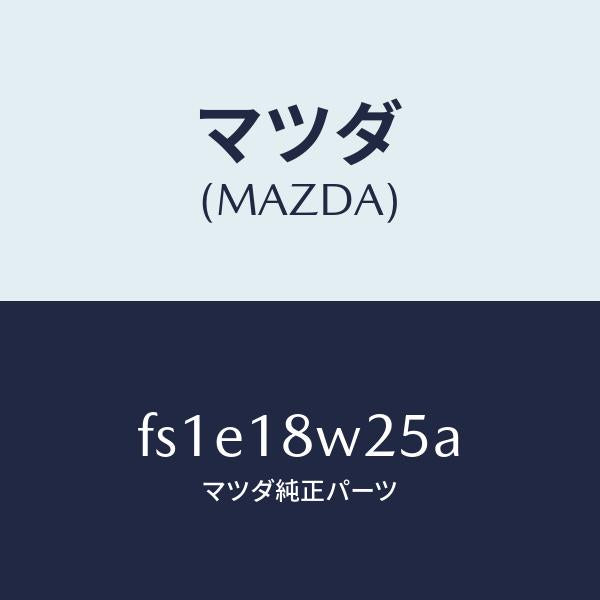 マツダ
(MAZDA)

fs1e18w25a
マツダ純正パーツ